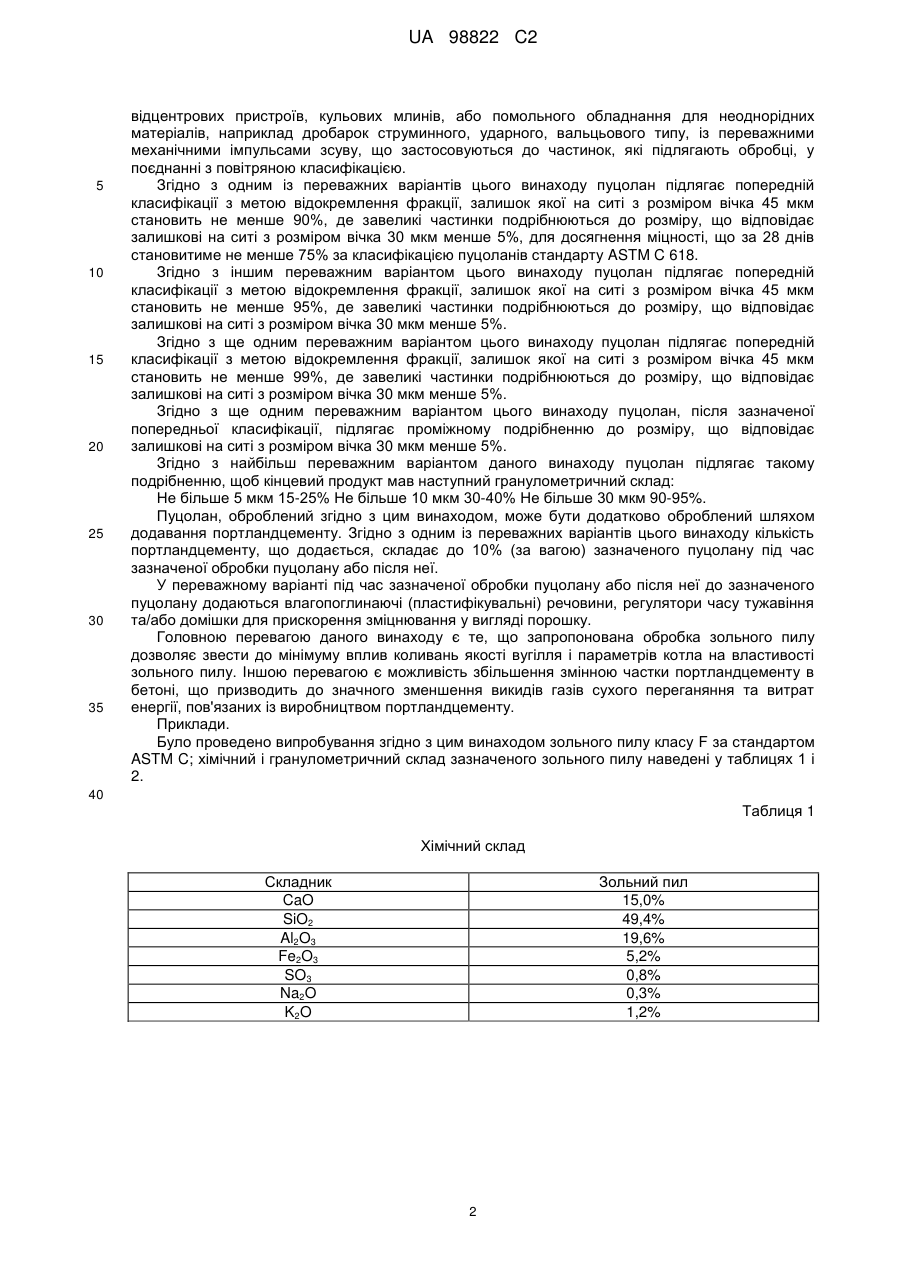 UA 98822 C2

відцентрових пристроїв, кульових млинів, або помольного обладнання для неоднорідних матеріалів, наприклад дробарок струминного, ударного, вальцьового типу, із переважними механічними імпульсами зсуву, що застосовуються до частинок, які підлягають обробці, у поєднанні з повітряною класифікацією.

5 Згідно з одним із переважних варіантів цього винаходу пуцолан підлягає попередній класифікації з метою відокремлення фракції, залишок якої на ситі з розміром вічка 45 мкм становить не менше 90%, де завеликі частинки подрібнюються до розміру, що відповідає залишкові на ситі з розміром вічка 30 мкм менше 5%, для досягнення міцності, що за 28 днів становитиме не менше 75% за класифікацією пуцоланів стандарту ASTM C 618.

10 Згідно з іншим переважним варіантом цього винаходу пуцолан підлягає попередній класифікації з метою відокремлення фракції, залишок якої на ситі з розміром вічка 45 мкм становить не менше 95%, де завеликі частинки подрібнюються до розміру, що відповідає залишкові на ситі з розміром вічка 30 мкм менше 5%.

Згідно з ще одним переважним варіантом цього винаходу пуцолан підлягає попередній

15 класифікації з метою відокремлення фракції, залишок якої на ситі з розміром вічка 45 мкм становить не менше 99%, де завеликі частинки подрібнюються до розміру, що відповідає залишкові на ситі з розміром вічка 30 мкм менше 5%.

Згідно з ще одним переважним варіантом цього винаходу пуцолан, після зазначеної попередньої класифікації, підлягає проміжному подрібненню до розміру, що відповідає

20 залишкові на ситі з розміром вічка 30 мкм менше 5%.

Згідно з найбільш переважним варіантом даного винаходу пуцолан підлягає такому подрібненню, щоб кінцевий продукт мав наступний гранулометричний склад:

Не більше 5 мкм 15-25% Не більше 10 мкм 30-40% Не більше 30 мкм 90-95%.

Пуцолан, оброблений згідно з цим винаходом, може бути додатково оброблений шляхом

25 додавання портландцементу. Згідно з одним із переважних варіантів цього винаходу кількість портландцементу, що додається, складає до 10% (за вагою) зазначеного пуцолану під час зазначеної обробки пуцолану або після неї.

У переважному варіанті під час зазначеної обробки пуцолану або після неї до зазначеного пуцолану додаються влагопоглинаючі (пластифікувальні) речовини, регулятори часу тужавіння

30 та/або домішки для прискорення зміцнювання у вигляді порошку.

Головною перевагою даного винаходу є те, що запропонована обробка зольного пилу дозволяє звести до мінімуму вплив коливань якості вугілля і параметрів котла на властивості зольного пилу. Іншою перевагою є можливість збільшення змінною частки портландцементу в бетоні, що призводить до значного зменшення викидів газів сухого переганяння та витрат

35 енергії, пов'язаних із виробництвом портландцементу.

Приклади.

Було проведено випробування згідно з цим винаходом зольного пилу класу F за стандартом ASTM C; хімічний і гранулометричний склад зазначеного зольного пилу наведені у таблицях 1 і 2.

40

Таблиця 1

Хімічний склад

| Складник | Зольний пил |
|---|---|
| CaO | 15,0% |
| $SiO_2$ | 49,4% |
| $Al_2O_3$ | 19,6% |
| $Fe_2O_3$ | 5,2% |
| $SO_3$ | 0,8% |
| $Na_2O$ | 0,3% |
| $K_2O$ | 1,2% |

2